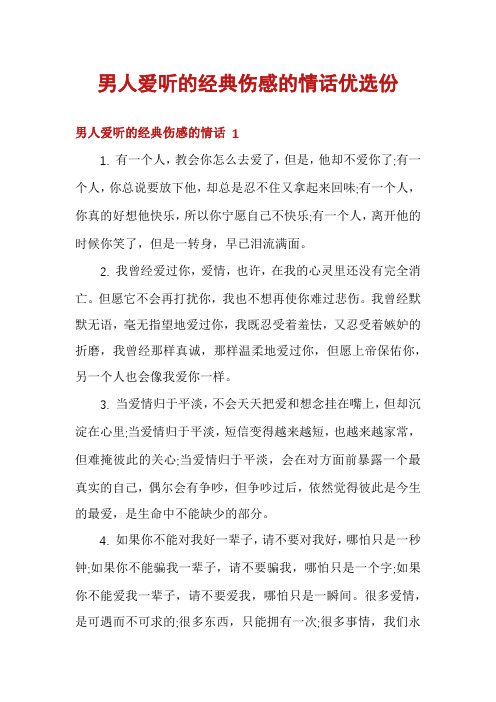 男人爱听的经典伤感的情话优选份

男人爱听的经典伤感的情话 1

1. 有一个人，教会你怎么去爱了，但是，他却不爱你了;有一个人，你总说要放下他，却总是忍不住又拿起来回味;有一个人，你真的好想他快乐，所以你宁愿自己不快乐;有一个人，离开他的时候你笑了，但是一转身，早已泪流满面。

2. 我曾经爱过你，爱情，也许，在我的心灵里还没有完全消亡。但愿它不会再打扰你，我也不想再使你难过悲伤。我曾经默默无语，毫无指望地爱过你，我既忍受着羞怯，又忍受着嫉妒的折磨，我曾经那样真诚，那样温柔地爱过你，但愿上帝保佑你，另一个人也会像我爱你一样。

3. 当爱情归于平淡，不会天天把爱和想念挂在嘴上，但却沉淀在心里;当爱情归于平淡，短信变得越来越短，也越来越家常，但难掩彼此的关心;当爱情归于平淡，会在对方面前暴露一个最真实的自己，偶尔会有争吵，但争吵过后，依然觉得彼此是今生的最爱，是生命中不能缺少的部分。

4. 如果你不能对我好一辈子，请不要对我好，哪怕只是一秒钟;如果你不能骗我一辈子，请不要骗我，哪怕只是一个字;如果你不能爱我一辈子，请不要爱我，哪怕只是一瞬间。很多爱情，是可遇而不可求的;很多东西，只能拥有一次;很多事情，我们永